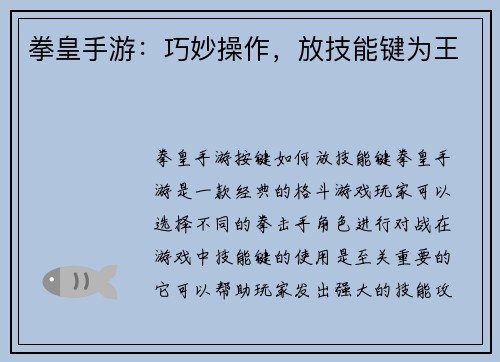 拳皇手游：巧妙操作，放技能键为王

拳皇手游按键如何放技能键拳皇手游是一款经典的格斗游戏玩家可以选择不同的拳击手角色进行对战在游戏中技能键的使用是至关重要的它可以帮助玩家发出强大的技能攻